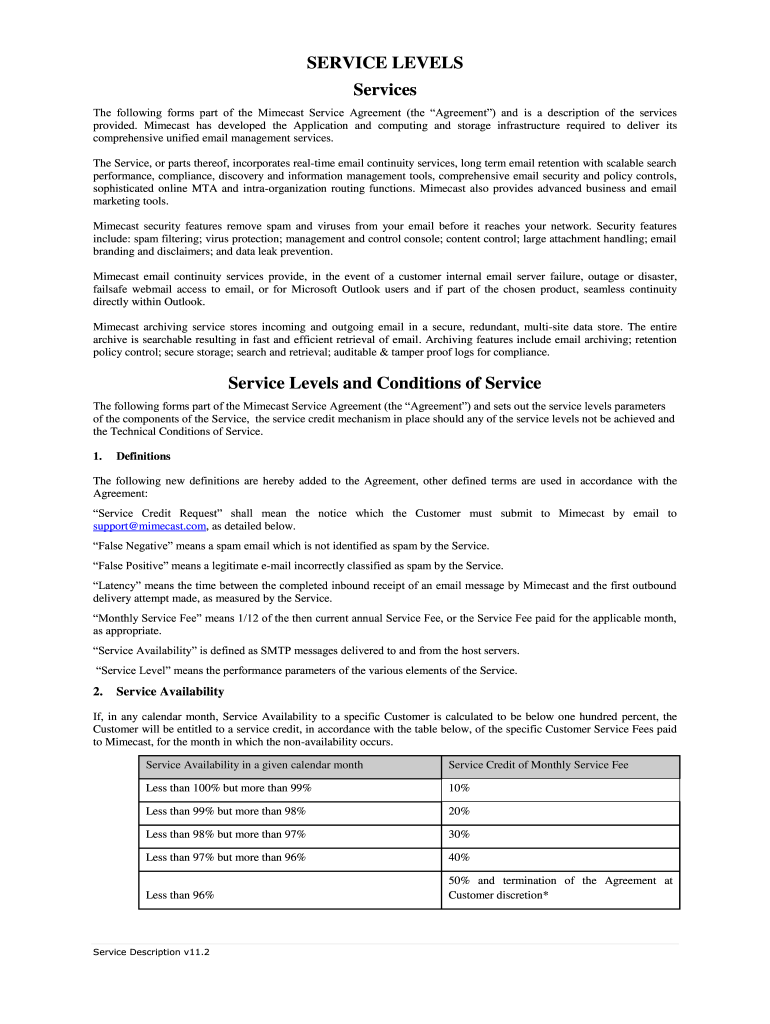 SERVICE LEVELS

Services

The following forms part of the Mimecast Service Agreement (the “Agreement”) and is a description of the services provided. Mimecast has developed the Application and computing and storage infrastructure required to deliver its comprehensive unified email management services.

The Service, or parts thereof, incorporates real-time email continuity services, long term email retention with scalable search performance, compliance, discovery and information management tools, comprehensive email security and policy controls, sophisticated online MTA and intra-organization routing functions. Mimecast also provides advanced business and email marketing tools.

Mimecast security features remove spam and viruses from your email before it reaches your network. Security features include: spam filtering; virus protection; management and control console; content control; large attachment handling; email branding and disclaimers; and data leak prevention.

Mimecast email continuity services provide, in the event of a customer internal email server failure, outage or disaster, failsafe webmail access to email, or for Microsoft Outlook users and if part of the chosen product, seamless continuity directly within Outlook.

Mimecast archiving service stores incoming and outgoing email in a secure, redundant, multi-site data store. The entire archive is searchable resulting in fast and efficient retrieval of email. Archiving features include email archiving; retention policy control; secure storage; search and retrieval; auditable & tamper proof logs for compliance.

Service Levels and Conditions of Service

The following forms part of the Mimecast Service Agreement (the “Agreement”) and sets out the service levels parameters of the components of the Service, the service credit mechanism in place should any of the service levels not be achieved and the Technical Conditions of Service.

1. Definitions

The following new definitions are hereby added to the Agreement, other defined terms are used in accordance with the Agreement:

“Service Credit Request” shall mean the notice which the Customer must submit to Mimecast by email to support@mimecast.com, as detailed below.

“False Negative” means a spam email which is not identified as spam by the Service.

“False Positive” means a legitimate e-mail incorrectly classified as spam by the Service.

“Latency” means the time between the completed inbound receipt of an email message by Mimecast and the first outbound delivery attempt made, as measured by the Service.

“Monthly Service Fee” means 1/12 of the then current annual Service Fee, or the Service Fee paid for the applicable month, as appropriate.

“Service Availability” is defined as SMTP messages delivered to and from the host servers.

“Service Level” means the performance parameters of the various elements of the Service.

2. Service Availability

If, in any calendar month, Service Availability to a specific Customer is calculated to be below one hundred percent, the Customer will be entitled to a service credit, in accordance with the table below, of the specific Customer Service Fees paid to Mimecast, for the month in which the non-availability occurs.

| Service Availability in a given calendar month | Service Credit of Monthly Service Fee |
|---|---|
| Less than 100% but more than 99% | 10% |
| Less than 99% but more than 98% | 20% |
| Less than 98% but more than 97% | 30% |
| Less than 97% but more than 96% | 40% |
| Less than 96% | 50% and termination of the Agreement at Customer discretion* |

Service Description v11.2